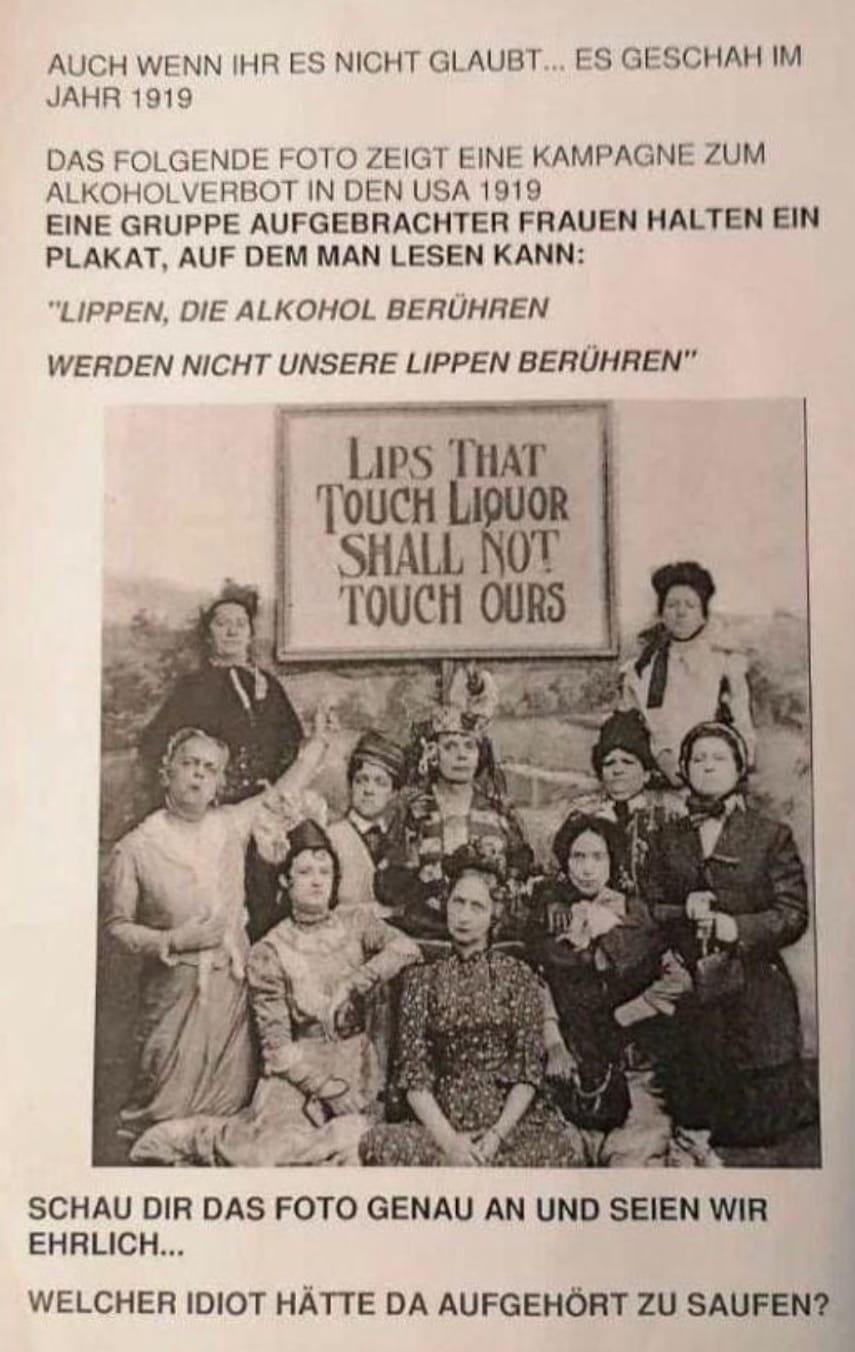 AUCH WENN IHR ES NICHT GLAUBT... ES GESCHAH IM JAHR 1919

DAS FOLGENDE FOTO ZEIGT EINE KAMPAGNE ZUM ALKOHOLVERBOT IN DEN USA 1919
EINE GRUPPE AUFGEBRACHTER FRAUEN HALTEN EIN PLAKAT, AUF DEM MAN LESEN KANN:

"LIPPEN, DIE ALKOHOL BERÜHREN

WERDEN NICHT UNSERE LIPPEN BERÜHREN"

LIPS THAT
TOUCH LIQUOR
SHALL NOT
TOUCH OURS

SCHAU DIR DAS FOTO GENAU AN UND SEIEN WIR EHRLICH...

WELCHER IDIOT HÄTTE DA AUFGEHÖRT ZU SAUFEN?